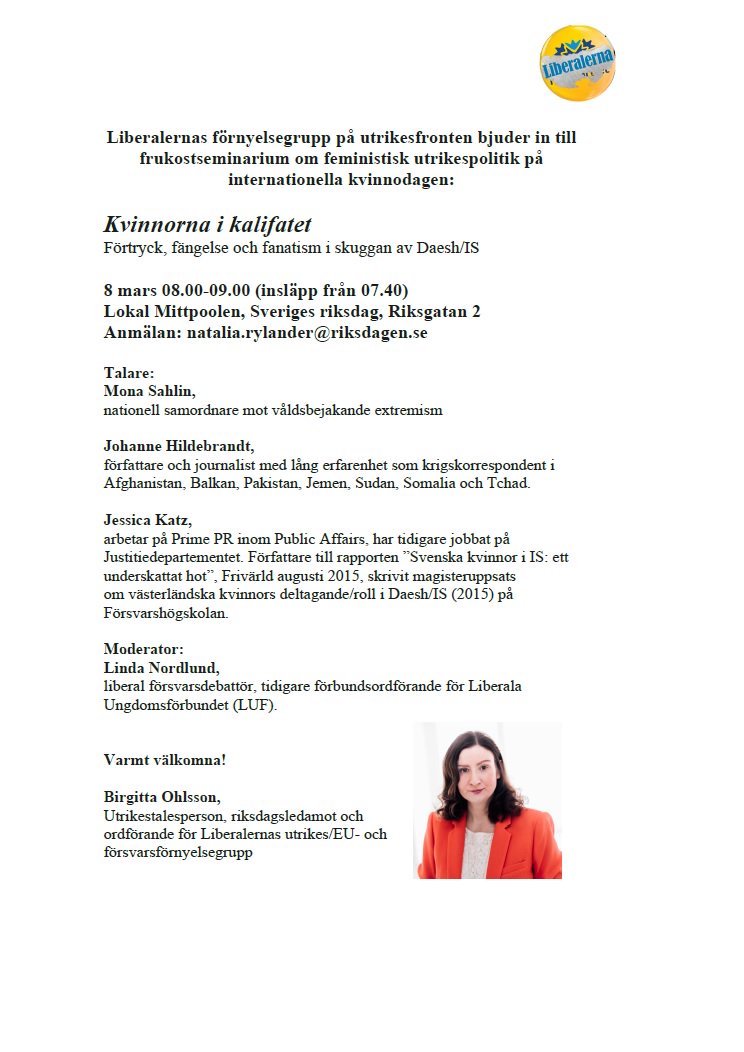 Liberalerna

Liberalernas förnyelsegrupp på utrikesfronten bjuder in till frukostseminarium om feministisk utrikespolitik på internationella kvinnodagen:

Kvinnorna i kalifatet
Förtryck, fängelse och fanatism i skuggan av Daesh/IS

8 mars 08.00-09.00 (insläpp från 07.40)
Lokal Mittpoolen, Sveriges riksdag, Riksgatan 2
Anmälan: natalia.rylander@riksdagen.se

Talare:
Mona Sahlin,
nationell samordnare mot våldsbejakande extremism

Johanne Hildebrandt,
författare och journalist med lång erfarenhet som krigskorrespondent i Afghanistan, Balkan, Pakistan, Jemen, Sudan, Somalia och Tchad.

Jessica Katz,
arbetar på Prime PR inom Public Affairs, har tidigare jobbat på Justitiedepartementet. Författare till rapporten ”Svenska kvinnor i IS: ett underskattat hot”, Frivärld augusti 2015, skrivit magisteruppsats om västerländska kvinnors deltagande/roll i Daesh/IS (2015) på Försvarshögskolan.

Moderator:
Linda Nordlund,
liberal försvarsdebattör, tidigare förbundsordförande för Liberala Ungdomsförbundet (LUF).

Varmt välkomna!

Birgitta Ohlsson,
Utrikestalesperson, riksdagsledamot och ordförande för Liberalernas utrikes/EU- och försvarsförnyelsegrupp